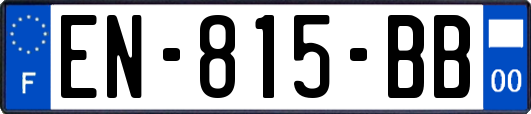 F
EN-815-BB
00